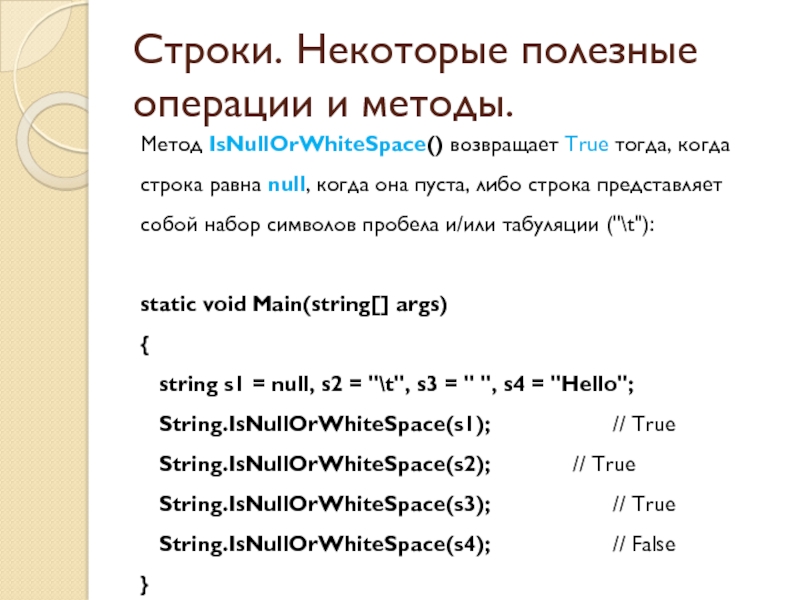 Строки. Некоторые полезные операции и методы.

Метод IsNullOrWhiteSpace() возвращает True тогда, когда строка равна null, когда она пуста, либо строка представляет собой набор символов пробела и/или табуляции ("\t"):

static void Main(string[] args)
{
string s1 = null, s2 = "\t", s3 = " ", s4 = "Hello";
String.IsNullOrWhiteSpace(s1); // True
String.IsNullOrWhiteSpace(s2); // True
String.IsNullOrWhiteSpace(s3); // True
String.IsNullOrWhiteSpace(s4); // False
}